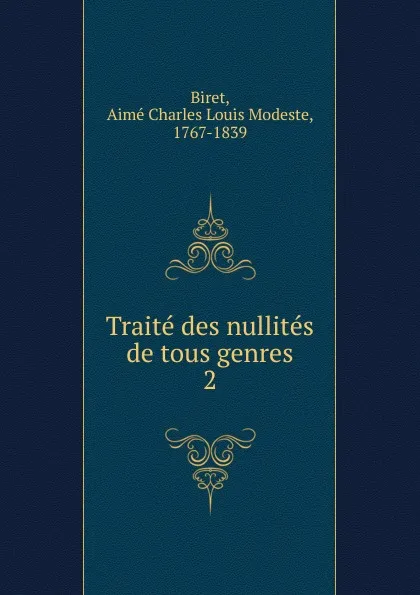 Biret,
Aimé Charles Louis Modeste,
1767-1839

Traité des nullités
de tous genres
2